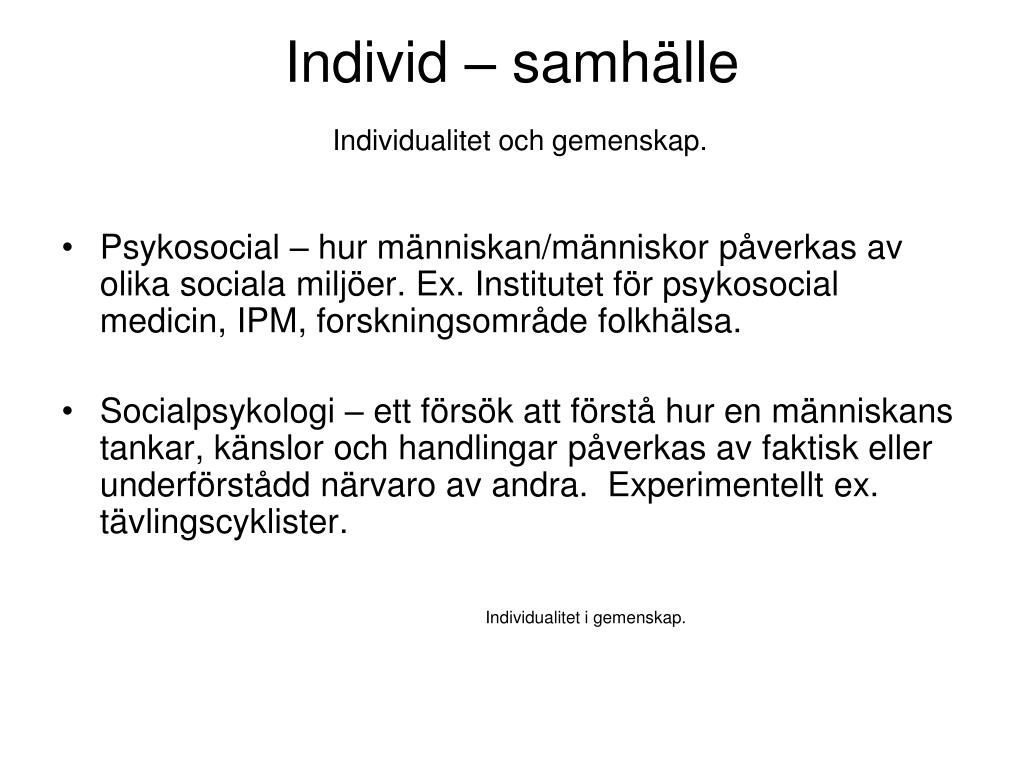 Individ – samhälle

Individualitet och gemenskap.

• Psykosocial – hur människan/människor påverkas av olika sociala miljöer. Ex. Institutet för psykosocial medicin, IPM, forskningsområde folkhälsa.

• Socialpsykologi – ett försök att förstå hur en människans tankar, känslor och handlingar påverkas av faktisk eller underförstådd närvaro av andra. Experimentellt ex. tävlingscyklister.

Individualitet i gemenskap.